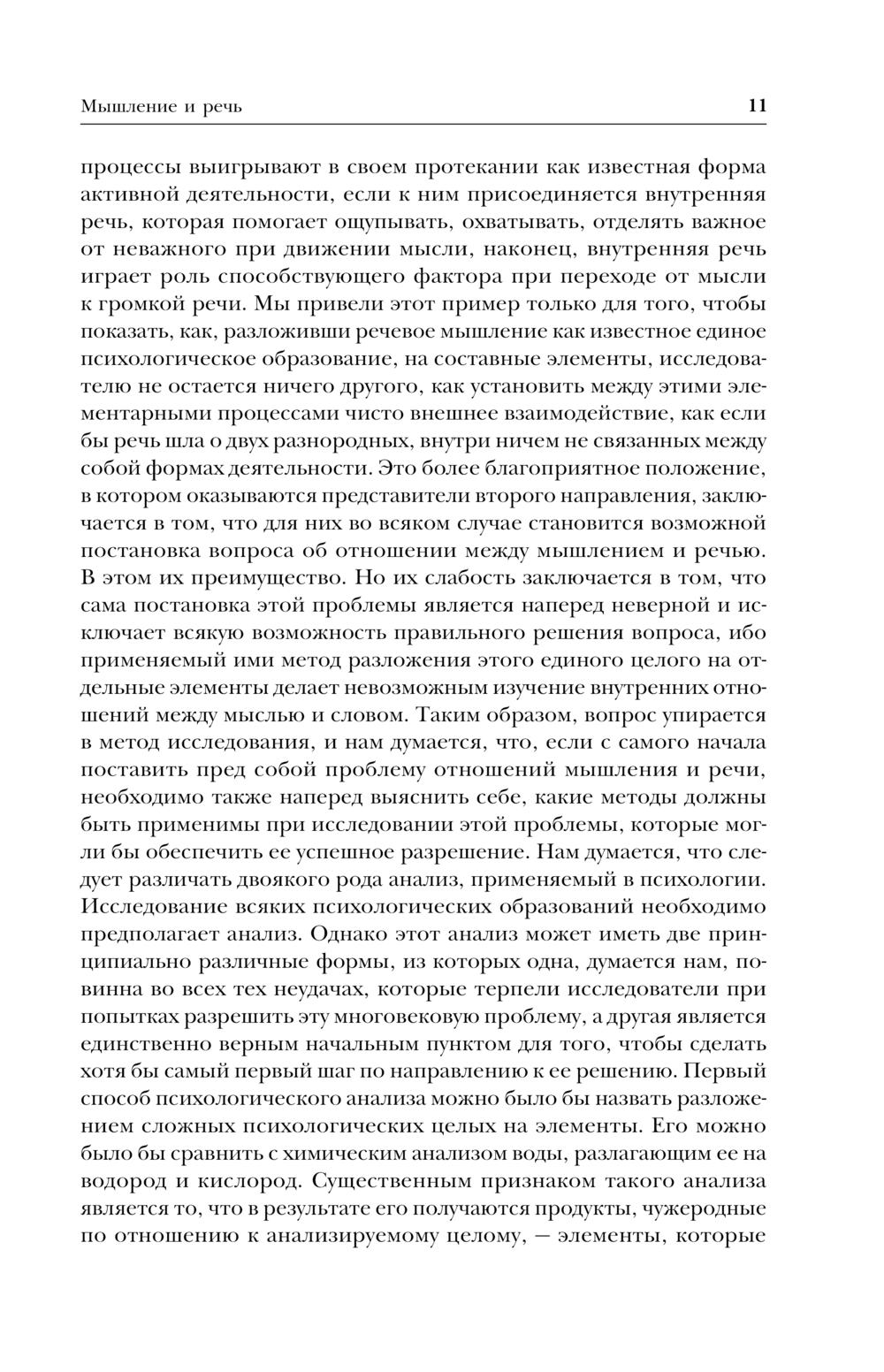 Мышление и речь 11

процессы выигрывают в своем протекании как известная форма активной деятельности, если к ним присоединяется внутренняя речь, которая помогает ощупывать, охватывать, отделять важное от неважного при движении мысли, наконец, внутренняя речь играет роль способствующего фактора при переходе от мысли к громкой речи. Мы привели этот пример только для того, чтобы показать, как, разложивши речевое мышление как известное единое психологическое образование, на составные элементы, исследователю не остается ничего другого, как установить между этими элементарными процессами чисто внешнее взаимодействие, как если бы речь шла о двух разнородных, внутри ничем не связанных между собой формах деятельности. Это более благоприятное положение, в котором оказываются представители второго направления, заключается в том, что для них во всяком случае становится возможной постановка вопроса об отношении между мышлением и речью. В этом их преимущество. Но их слабость заключается в том, что сама постановка этой проблемы является наперед неверной и исключает всякую возможность правильного решения вопроса, ибо применяемый ими метод разложения этого единого целого на отдельные элементы делает невозможным изучение внутренних отношений между мыслью и словом. Таким образом, вопрос упирается в метод исследования, и нам думается, что, если с самого начала поставить пред собой проблему отношений мышления и речи, необходимо также наперед выяснить себе, какие методы должны быть применимы при исследовании этой проблемы, которые могли бы обеспечить ее успешное разрешение. Нам думается, что следует различать двоякого рода анализ, применяемый в психологии. Исследование всяких психологических образований необходимо предполагает анализ. Однако этот анализ может иметь две принципиально различные формы, из которых одна, думается нам, повинна во всех тех неудачах, которые терпели исследователи при попытках разрешить эту многовековую проблему, а другая является единственно верным начальным пунктом для того, чтобы сделать хотя бы самый первый шаг по направлению к ее решению. Первый способ психологического анализа можно было бы назвать разложением сложных психологических целых на элементы. Его можно было бы сравнить с химическим анализом воды, разлагающим ее на водород и кислород. Существенным признаком такого анализа является то, что в результате его получаются продукты, чужеродные по отношению к анализируемому целому, — элементы, которые